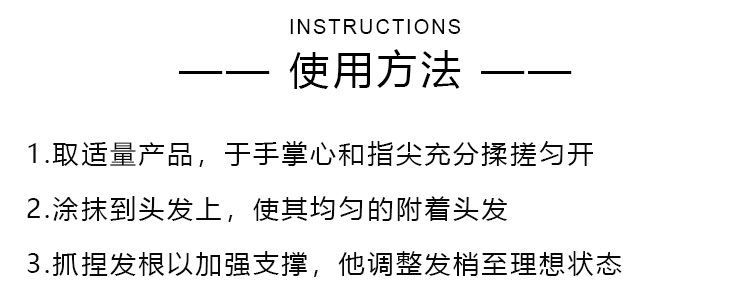 INSTRUCTIONS

—— 使用方法 ——

1.取适量产品，于手掌心和指尖充分揉搓匀开

2.涂抹到头发上，使其均匀的附着头发

3.抓捏发根以加强支撑，他调整发梢至理想状态